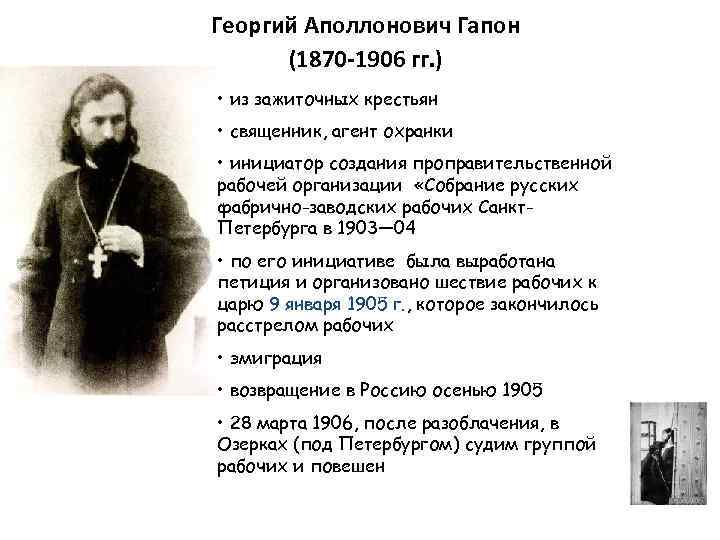 Георгий Аполлонович Гапон
(1870-1906 гг.)

• из зажиточных крестьян

• священник, агент охранки

• инициатор создания проправительственной рабочей организации «Собрание русских фабрично-заводских рабочих Санкт-Петербурга в 1903—04

• по его инициативе была выработана петиция и организовано шествие рабочих к царю 9 января 1905 г., которое закончилось расстрелом рабочих

• эмиграция

• возвращение в Россию осенью 1905

• 28 марта 1906, после разоблачения, в Озерках (под Петербургом) судим группой рабочих и повешен